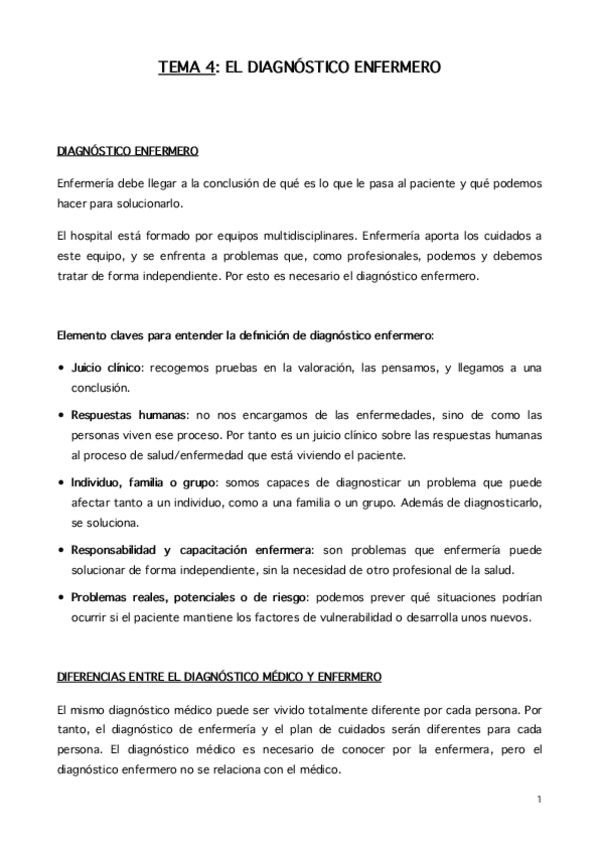 TEMA 4: EL DIAGNÓSTICO ENFERMERO

DIAGNÓSTICO ENFERMERO

Enfermería debe llegar a la conclusión de qué es lo que le pasa al paciente y qué podemos hacer para solucionarlo.

El hospital está formado por equipos multidisciplinares. Enfermería aporta los cuidados a este equipo, y se enfrenta a problemas que, como profesionales, podemos y debemos tratar de forma independiente. Por esto es necesario el diagnóstico enfermero.

Elemento claves para entender la definición de diagnóstico enfermero:

• Juicio clínico: recogemos pruebas en la valoración, las pensamos, y llegamos a una conclusión.

• Respuestas humanas: no nos encargamos de las enfermedades, sino de como las personas viven ese proceso. Por tanto es un juicio clínico sobre las respuestas humanas al proceso de salud/enfermedad que está viviendo el paciente.

• Individuo, familia o grupo: somos capaces de diagnosticar un problema que puede afectar tanto a un individuo, como a una familia o un grupo. Además de diagnosticarlo, se soluciona.

• Responsabilidad y capacitación enfermera: son problemas que enfermería puede solucionar de forma independiente, sin la necesidad de otro profesional de la salud.

• Problemas reales, potenciales o de riesgo: podemos prever qué situaciones podrían ocurrir si el paciente mantiene los factores de vulnerabilidad o desarrolla unos nuevos.

DIFERENCIAS ENTRE EL DIAGNÓSTICO MÉDICO Y ENFERMERO

El mismo diagnóstico médico puede ser vivido totalmente diferente por cada persona. Por tanto, el diagnóstico de enfermería y el plan de cuidados serán diferentes para cada persona. El diagnóstico médico es necesario de conocer por la enfermera, pero el diagnóstico enfermero no se relaciona con el médico.

1